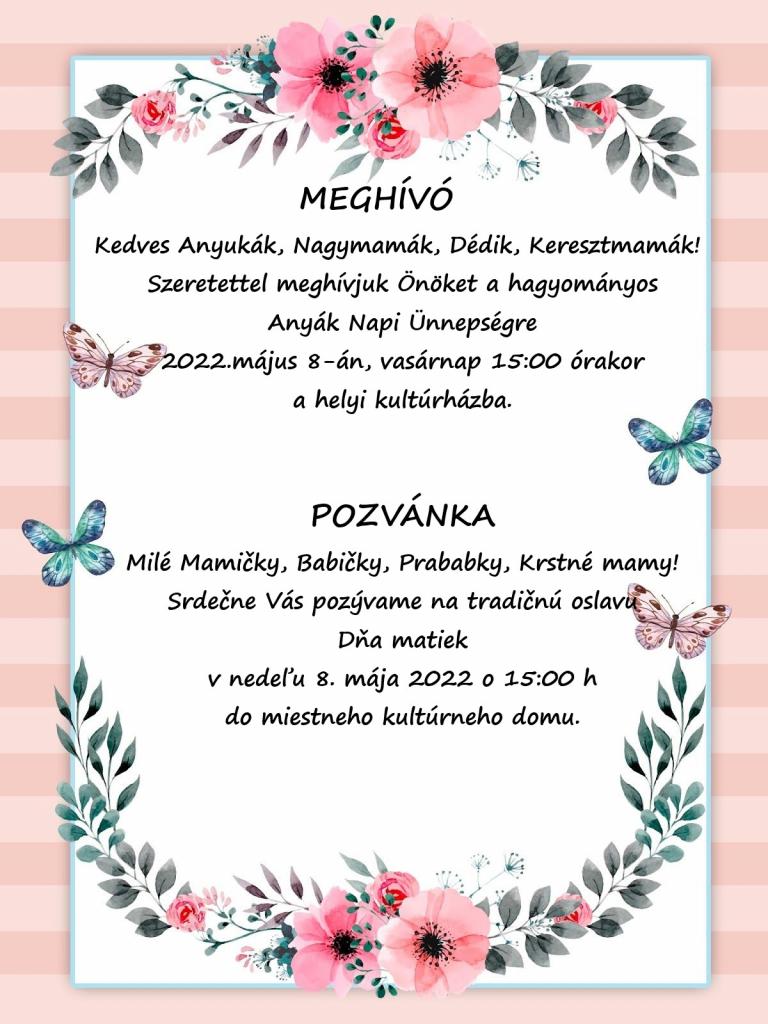 MEGHÍVÓ

Kedves Anyukák, Nagymamák, Dédik, Keresztmamák!
Szeretettel meghívjuk Önöket a hagyományos
Anyák Napi Ünnepségre
2022.május 8-án, vasárnap 15:00 órakor
a helyi kultúrházba.

POZVÁNKA

Milé Mamičky, Babičky, Prababky, Krstné mamy!
Srdečne Vás pozývame na tradičnú oslavu
Dňa matiek
v nedeľu 8. mája 2022 o 15:00 h
do miestneho kultúrneho domu.